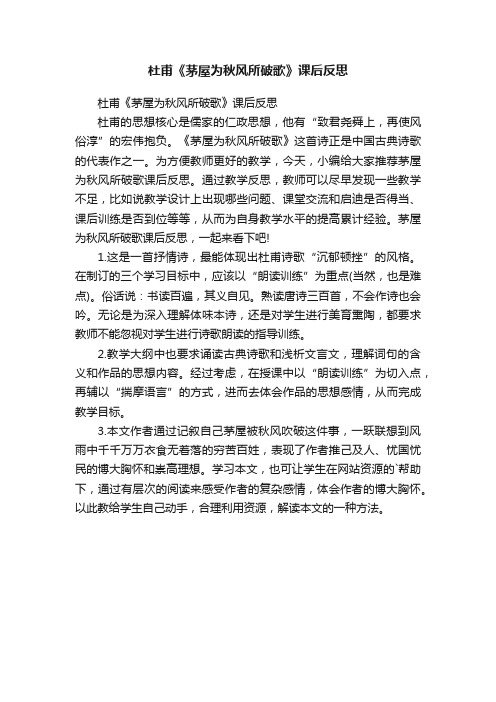 杜甫《茅屋为秋风所破歌》课后反思

杜甫《茅屋为秋风所破歌》课后反思

杜甫的思想核心是儒家的仁政思想，他有“致君尧舜上，再使风俗淳”的宏伟抱负。《茅屋为秋风所破歌》这首诗正是中国古典诗歌的代表作之一。为方便教师更好的教学，今天，小编给大家推荐茅屋为秋风所破歌课后反思。通过教学反思，教师可以尽早发现一些教学不足，比如说教学设计上出现哪些问题、课堂交流和启迪是否得当、课后训练是否到位等等，从而为自身教学水平的提高累计经验。茅屋为秋风所破歌课后反思，一起来看下吧!

1.这是一首抒情诗，最能体现出杜甫诗歌“沉郁顿挫”的风格。在制订的三个学习目标中，应该以“朗读训练”为重点(当然，也是难点)。俗话说：书读百遍，其义自见。熟读唐诗三百首，不会作诗也会吟。无论是为深入理解体味本诗，还是对学生进行美育熏陶，都要求教师不能忽视对学生进行诗歌朗读的指导训练。

2.教学大纲中也要求诵读古典诗歌和浅析文言文，理解词句的含义和作品的思想内容。经过考虑，在授课中以“朗读训练”为切入点，再辅以“揣摩语言”的方式，进而去体会作品的思想感情，从而完成教学目标。

3.本文作者通过记叙自己茅屋被秋风吹破这件事，一跃联想到风雨中千千万万衣食无着落的穷苦百姓，表现了作者推己及人、忧国忧民的博大胸怀和崇高理想。学习本文，也可让学生在网站资源的`帮助下，通过有层次的阅读来感受作者的复杂感情，体会作者的博大胸怀。以此教给学生自己动手，合理利用资源，解读本文的一种方法。